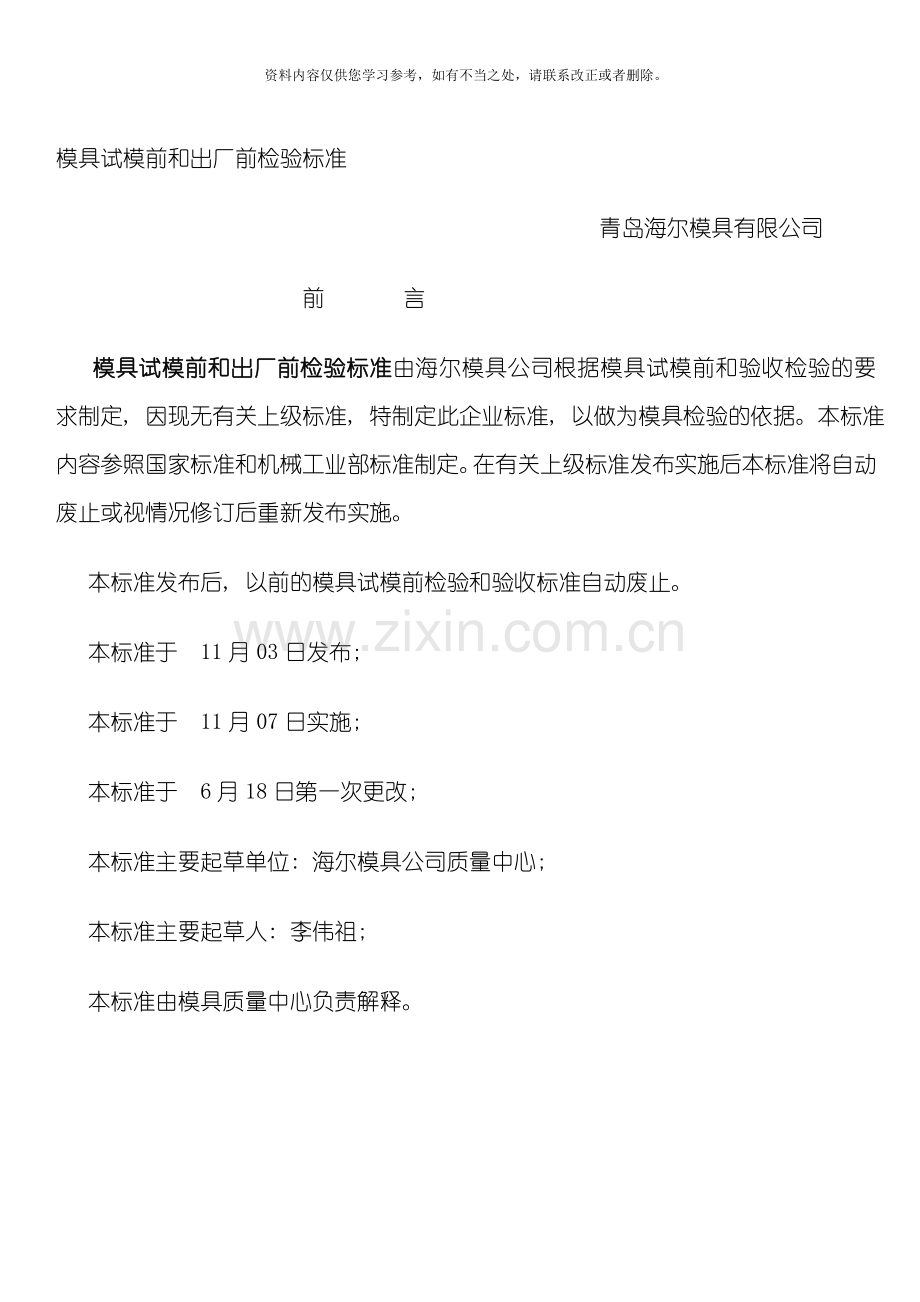 资料内容仅供您学习参考，如有不当之处，请联系改正或者删除。

模具试模前和出厂前检验标准

青岛海尔模具有限公司

前　　言

模具试模前和出厂前检验标准由海尔模具公司根据模具试模前和验收检验的要求制定，因现无有关上级标准，特制定此企业标准，以做为模具检验的依据。本标准内容参照国家标准和机械工业部标准制定。在有关上级标准发布实施后本标准将自动废止或视情况修订后重新发布实施。

本标准发布后，以前的模具试模前检验和验收标准自动废止。

www.zixin.com.cn

本标准于　11 月 03 日发布；

本标准于　11 月 07 日实施；

本标准于　6 月 18 日第一次更改；

本标准主要起草单位：海尔模具公司质量中心；

本标准主要起草人：李伟祖；

本标准由模具质量中心负责解释。